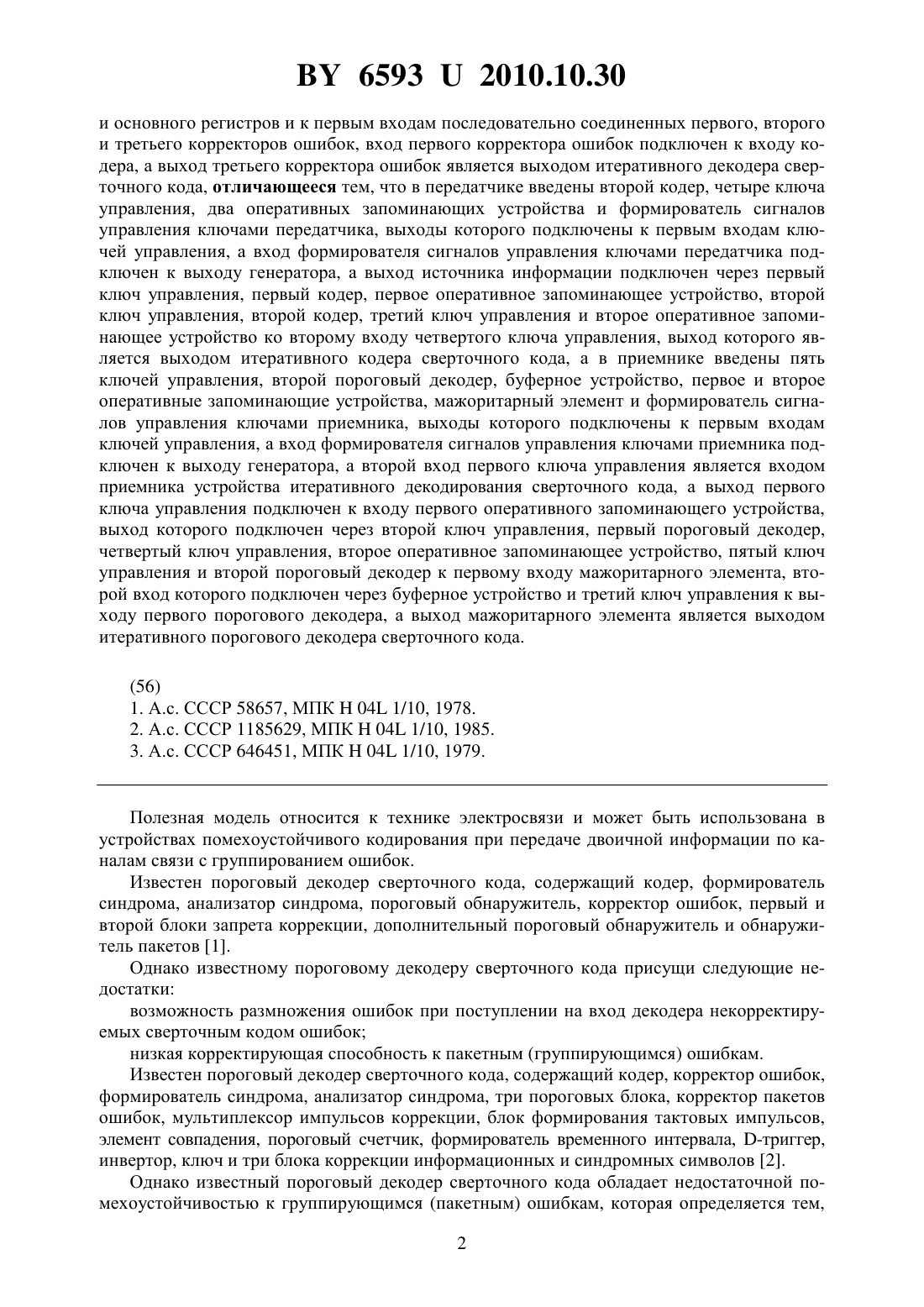 BY 6593 U 2010.10.30

и основного регистров и к первым входам последовательно соединенных первого, второго и третьего корректоров ошибок, вход первого корректора ошибок подключен к входу кодера, а выход третьего корректора ошибок является выходом итеративного декодера сверточного кода, отличающееся тем, что в передатчике введены второй кодер, четыре ключа управления, два оперативных запоминающих устройства и формирователь сигналов управления ключами передатчика, выходы которого подключены к первым входам ключей управления, а вход формирователя сигналов управления ключами передатчика подключен к выходу генератора, а выход источника информации подключен через первый ключ управления, первый кодер, первое оперативное запоминающее устройство, второй ключ управления, второй кодер, третий ключ управления и второе оперативное запоминающее устройство ко второму входу четвертого ключа управления, выход которого является выходом итеративного кодера сверточного кода, а в приемнике введены пять ключей управления, второй пороговый декодер, буферное устройство, первое и второе оперативные запоминающие устройства, мажоритарный элемент и формирователь сигналов управления ключами приемника, выходы которого подключены к первым входам ключей управления, а вход формирователя сигналов управления ключами приемника подключен к выходу генератора, а второй вход первого ключа управления является входом приемника устройства итеративного декодирования сверточного кода, а выход первого ключа управления подключен к входу первого оперативного запоминающего устройства, выход которого подключен через второй ключ управления, первый пороговый декодер, четвертый ключ управления, второе оперативное запоминающее устройство, пятый ключ управления и второй пороговый декодер к первому входу мажоритарного элемента, второй вход которого подключен через буферное устройство и третий ключ управления к выходу первого порогового декодера, а выход мажоритарного элемента является выходом итеративного порогового декодера сверточного кода.

(56)
1. А.с. СССР 58657, МПК H 04L 1/10, 1978.
2. А.с. СССР 1185629, МПК H 04L 1/10, 1985.
3. А.с. СССР 646451, МПК H 04L 1/10, 1979.

Полезная модель относится к технике электросвязи и может быть использована в устройствах помехоустойчивого кодирования при передаче двоичной информации по каналам связи с группированием ошибок.

Известен пороговый декодер сверточного кода, содержащий кодер, формирователь синдрома, анализатор синдрома, пороговый обнаружитель, корректор ошибок, первый и второй блоки запрета коррекции, дополнительный пороговый обнаружитель и обнаружитель пакетов [1].

Однако известному пороговому декодеру сверточного кода присущи следующие недостатки:

возможность размножения ошибок при поступлении на вход декодера некорректируемых сверточным кодом ошибок;

низкая корректирующая способность к пакетным (группирующимся) ошибкам.

Известен пороговый декодер сверточного кода, содержащий кодер, корректор ошибок, формирователь синдрома, анализатор синдрома, три пороговых блока, корректор пакетов ошибок, мультиплексор импульсов коррекции, блок формирования тактовых импульсов, элемент совпадения, пороговый счетчик, формирователь временного интервала, D-триггер, инвертор, ключ и три блока коррекции информационных и синдромных символов [2].

Однако известный пороговый декодер сверточного кода обладает недостаточной помехоустойчивостью к группирующимся (пакетным) ошибкам, которая определяется тем,

2